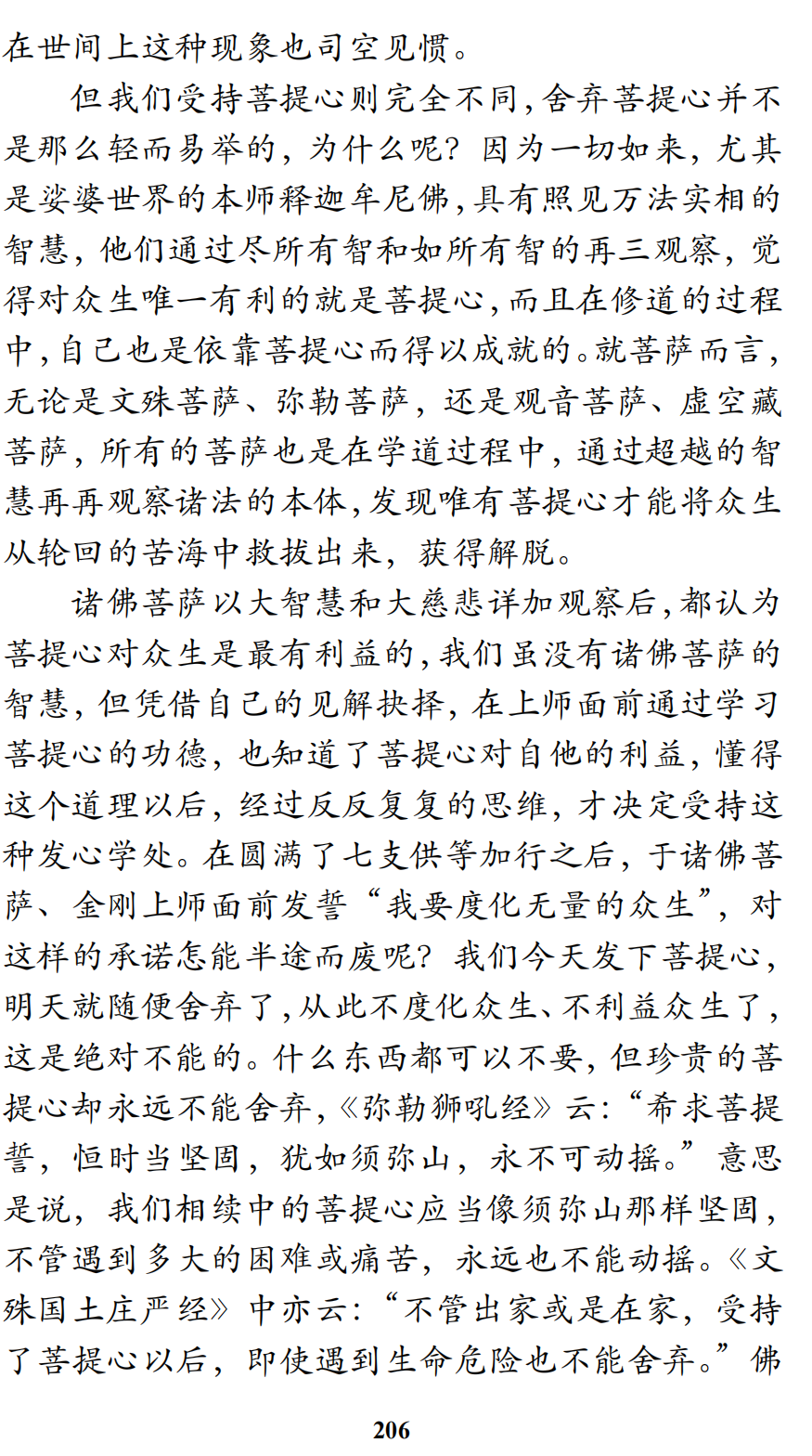 在世间上这种现象也司空见惯。

但我们受持菩提心则完全不同，舍弃菩提心并不是那么轻而易举的，为什么呢？因为一切如来，尤其是娑婆世界的本师释迦牟尼佛，具有照见万法实相的智慧，他们通过尽所有智和如所有智的再三观察，觉得对众生唯一有利的就是菩提心，而且在修道的过程中，自己也是依靠菩提心而得以成就的。就菩萨而言，无论是文殊菩萨、弥勒菩萨，还是观音菩萨、虚空藏菩萨，所有的菩萨也是在学道过程中，通过超越的智慧再再观察诸法的本体，发现唯有菩提心才能将众生从轮回的苦海中救拔出来，获得解脱。

诸佛菩萨以大智慧和大慈悲详加观察后，都认为菩提心对众生是最有利益的，我们虽没有诸佛菩萨的智慧，但凭借自己的见解抉择，在上师面前通过学习菩提心的功德，也知道了菩提心对自他的利益，懂得这个道理以后，经过反反复复的思维，才决定受持这种发心学处。在圆满了七支供等加行之后，于诸佛菩萨、金刚上师面前发誓“我要度化无量的众生”，对这样的承诺怎能半途而废呢？我们今天发下菩提心，明天就随便舍弃了，从此不度化众生、不利益众生了，这是绝对不能的。什么东西都可以不要，但珍贵的菩提心却永远不能舍弃，《弥勒狮吼经》云：“希求菩提誓，恒时当坚固，犹如须弥山，永不可动摇。”意思是说，我们相续中的菩提心应当像须弥山那样坚固，不管遇到多大的困难或痛苦，永远也不能动摇。《文殊国土庄严经》中亦云：“不管出家或是在家，受持了菩提心以后，即使遇到生命危险也不能舍弃。”佛

206